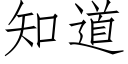 知道